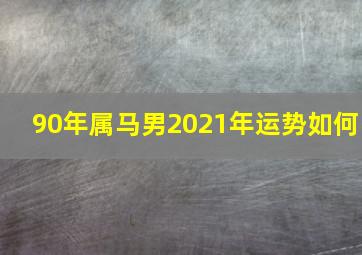 90年属马男2021年运势如何